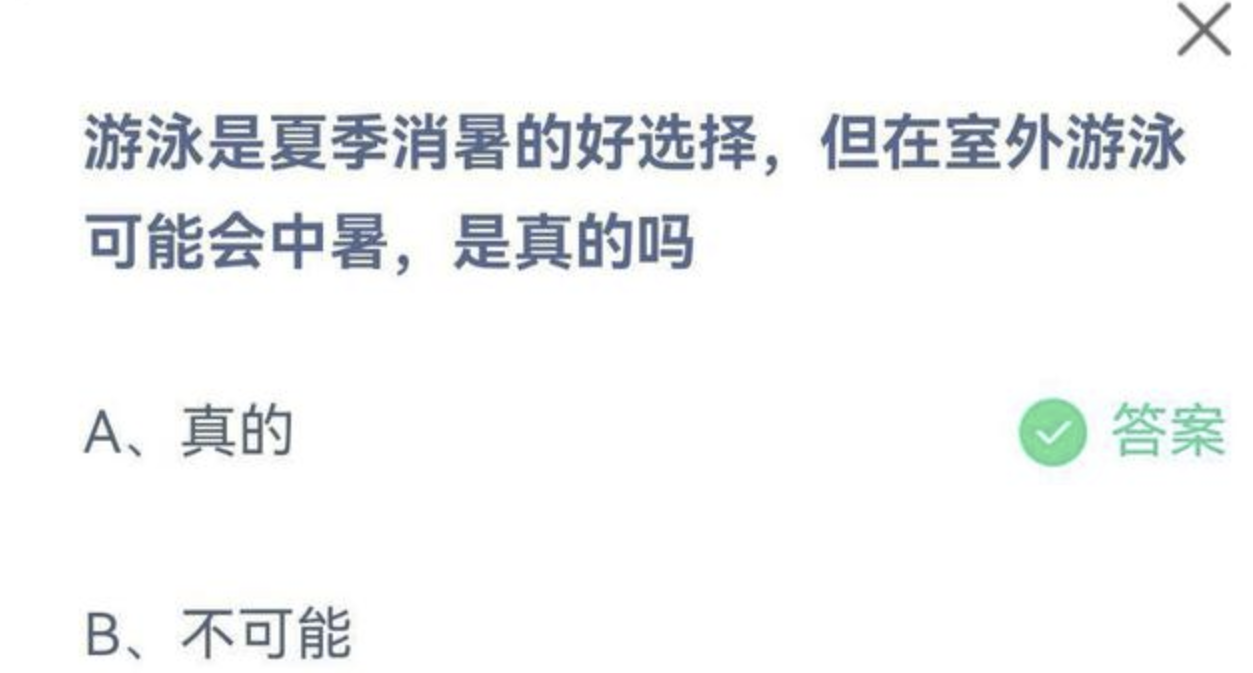 游泳是夏季消暑的好选择，但在室外游泳可能会中暑，是真的吗

A、真的

答案

B、不可能